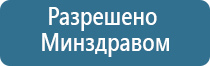 Разрешено
Минздравом